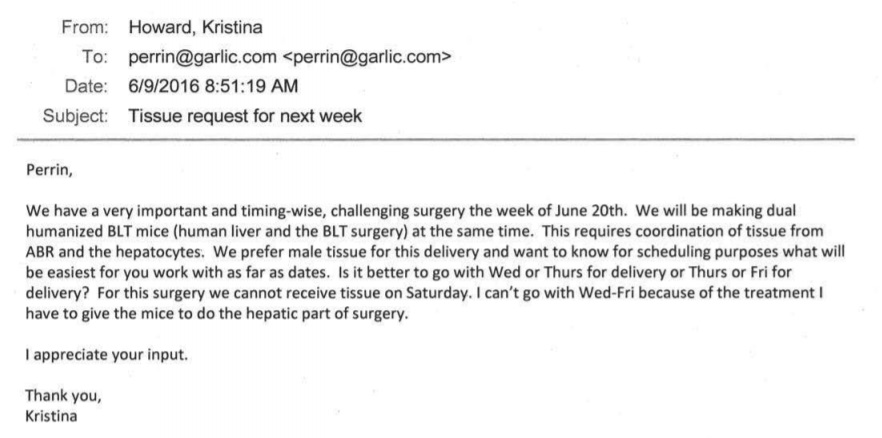 From: Howard, Kristina
To: perrin@garlic.com <perrin@garlic.com>
Date: 6/9/2016 8:51:19 AM
Subject: Tissue request for next week

Perrin,

We have a very important and timing-wise, challenging surgery the week of June 20th. We will be making dual humanized BLT mice (human liver and the BLT surgery) at the same time. This requires coordination of tissue from ABR and the hepatocytes. We prefer male tissue for this delivery and want to know for scheduling purposes what will be easiest for you work with as far as dates. Is it better to go with Wed or Thurs for delivery or Thurs or Fri for delivery? For this surgery we cannot receive tissue on Saturday. I can't go with Wed-Fri because of the treatment I have to give the mice to do the hepatic part of surgery.

I appreciate your input.

Thank you,
Kristina